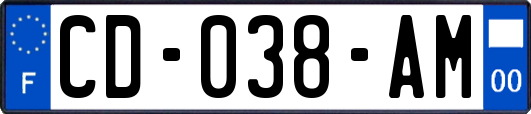 F
CD-038-AM
00